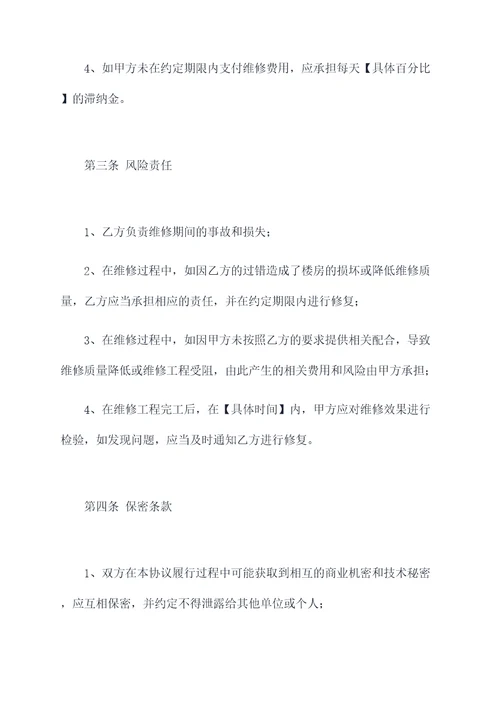 4、如甲方未在约定期限内支付维修费用，应承担每天【具体百分比】的滞纳金。

第三条 风险责任

1、乙方负责维修期间的事故和损失；

2、在维修过程中，如因乙方的过错造成了楼房的损坏或降低维修质量，乙方应当承担相应的责任，并在约定期限内进行修复；

3、在维修过程中，如因甲方未按照乙方的要求提供相关配合，导致维修质量降低或维修工程受阻，由此产生的相关费用和风险由甲方承担；

4、在维修工程完工后，在【具体时间】内，甲方应对维修效果进行检验，如发现问题，应当及时通知乙方进行修复。

第四条 保密条款

1、双方在本协议履行过程中可能获取到相互的商业机密和技术秘密，应互相保密，并约定不得泄露给其他单位或个人；